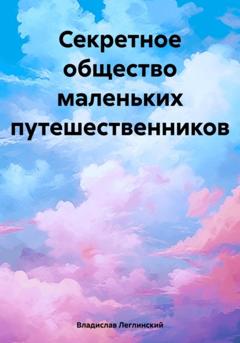 Секретное общество маленьких путешественников

Владислав Леглинский